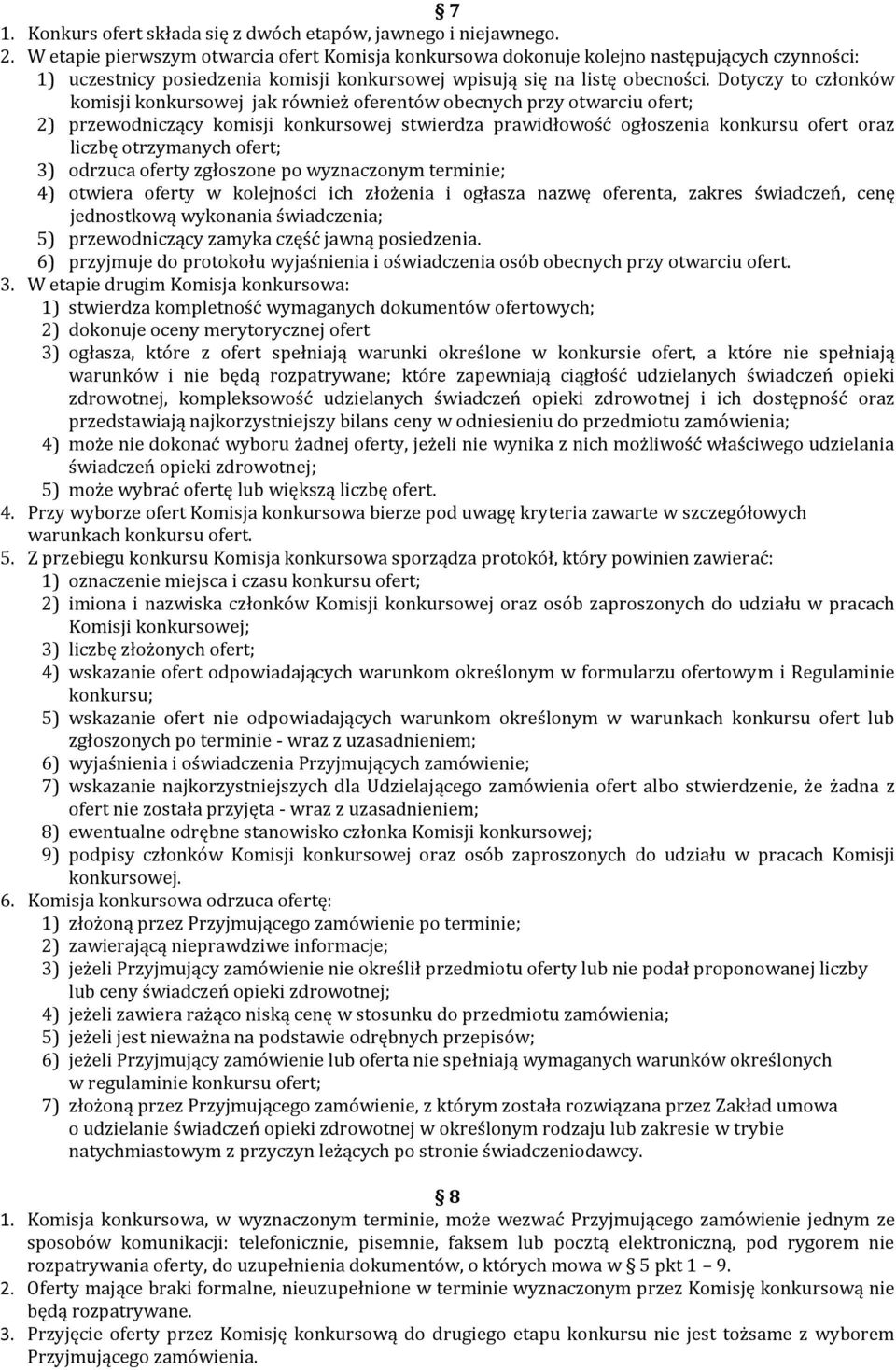 § 7

1. Konkurs ofert składa się z dwóch etapów, jawnego i niejawnego.
2. W etapie pierwszym otwarcia ofert Komisja konkursowa dokonuje kolejno następujących czynności:
1) uczestnicy posiedzenia komisji konkursowej wpisują się na listę obecności. Dotyczy to członków komisji konkursowej jak również oferentów obecnych przy otwarciu ofert;
2) przewodniczący komisji konkursowej stwierdza prawidłowość ogłoszenia konkursu ofert oraz liczbę otrzymanych ofert;
3) odrzuca oferty zgłoszone po wyznaczonym terminie;
4) otwiera oferty w kolejności ich złożenia i ogłasza nazwę oferenta, zakres świadczeń, cenę jednostkową wykonania świadczenia;
5) przewodniczący zamyka część jawną posiedzenia.
6) przyjmuje do protokołu wyjaśnienia i oświadczenia osób obecnych przy otwarciu ofert.
3. W etapie drugim Komisja konkursowa:
1) stwierdza kompletność wymaganych dokumentów ofertowych;
2) dokonuje oceny merytorycznej ofert
3) ogłasza, które z ofert spełniają warunki określone w konkursie ofert, a które nie spełniają warunków i nie będą rozpatrywane; które zapewniają ciągłość udzielanych świadczeń opieki zdrowotnej, kompleksowość udzielanych świadczeń opieki zdrowotnej i ich dostępność oraz przedstawiają najkorzystniejszy bilans ceny w odniesieniu do przedmiotu zamówienia;
4) może nie dokonać wyboru żadnej oferty, jeżeli nie wynika z nich możliwość właściwego udzielania świadczeń opieki zdrowotnej;
5) może wybrać ofertę lub większą liczbę ofert.
4. Przy wyborze ofert Komisja konkursowa bierze pod uwagę kryteria zawarte w szczegółowych warunkach konkursu ofert.
5. Z przebiegu konkursu Komisja konkursowa sporządza protokół, który powinien zawierać:
1) oznaczenie miejsca i czasu konkursu ofert;
2) imiona i nazwiska członków Komisji konkursowej oraz osób zaproszonych do udziału w pracach Komisji konkursowej;
3) liczbę złożonych ofert;
4) wskazanie ofert odpowiadających warunkom określonym w formularzu ofertowym i Regulaminie konkursu;
5) wskazanie ofert nie odpowiadających warunkom określonym w warunkach konkursu ofert lub zgłoszonych po terminie - wraz z uzasadnieniem;
6) wyjaśnienia i oświadczenia Przyjmujących zamówienie;
7) wskazanie najkorzystniejszych dla Udzielającego zamówienia ofert albo stwierdzenie, że żadna z ofert nie została przyjęta - wraz z uzasadnieniem;
8) ewentualne odrębne stanowisko członka Komisji konkursowej;
9) podpisy członków Komisji konkursowej oraz osób zaproszonych do udziału w pracach Komisji konkursowej.
6. Komisja konkursowa odrzuca ofertę:
1) złożoną przez Przyjmującego zamówienie po terminie;
2) zawierającą nieprawdziwe informacje;
3) jeżeli Przyjmujący zamówienie nie określił przedmiotu oferty lub nie podał proponowanej liczby lub ceny świadczeń opieki zdrowotnej;
4) jeżeli zawiera rażąco niską cenę w stosunku do przedmiotu zamówienia;
5) jeżeli jest nieważna na podstawie odrębnych przepisów;
6) jeżeli Przyjmujący zamówienie lub oferta nie spełniają wymaganych warunków określonych w regulaminie konkursu ofert;
7) złożoną przez Przyjmującego zamówienie, z którym została rozwiązana przez Zakład umowa o udzielanie świadczeń opieki zdrowotnej w określonym rodzaju lub zakresie w trybie natychmiastowym z przyczyn leżących po stronie świadczeniodawcy.

§ 8

1. Komisja konkursowa, w wyznaczonym terminie, może wezwać Przyjmującego zamówienie jednym ze sposobów komunikacji: telefonicznie, pisemnie, faksem lub pocztą elektroniczną, pod rygorem nie rozpatrywania oferty, do uzupełnienia dokumentów, o których mowa w § 5 pkt 1 – 9.
2. Oferty mające braki formalne, nieuzupełnione w terminie wyznaczonym przez Komisję konkursową nie będą rozpatrywane.
3. Przyjęcie oferty przez Komisję konkursową do drugiego etapu konkursu nie jest tożsame z wyborem Przyjmującego zamówienia.